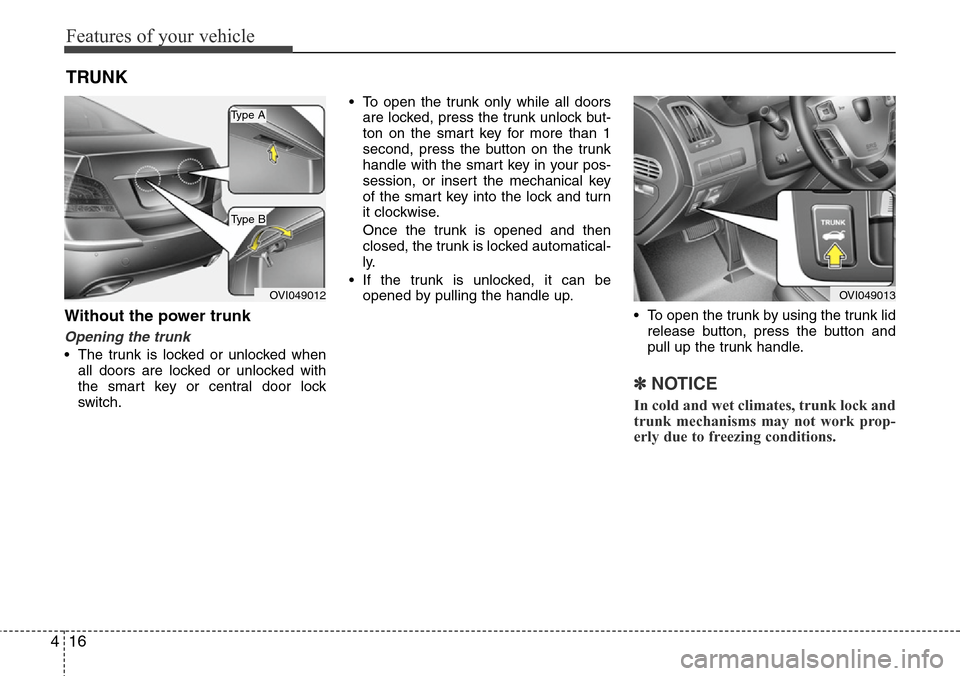 Features of your vehicle

TRUNK

Type A

Type B

OVI049012

Without the power trunk

Opening the trunk

• The trunk is locked or unlocked when all doors are locked or unlocked with the smart key or central door lock switch.

• To open the trunk only while all doors are locked, press the trunk unlock button on the smart key for more than 1 second, press the button on the trunk handle with the smart key in your possession, or insert the mechanical key of the smart key into the lock and turn it clockwise.

Once the trunk is opened and then closed, the trunk is locked automatically.

• If the trunk is unlocked, it can be opened by pulling the handle up.

TRUNK

OVI049013

• To open the trunk by using the trunk lid release button, press the button and pull up the trunk handle.

✽ NOTICE

In cold and wet climates, trunk lock and trunk mechanisms may not work properly due to freezing conditions.

4 16

carmanualsonline.info